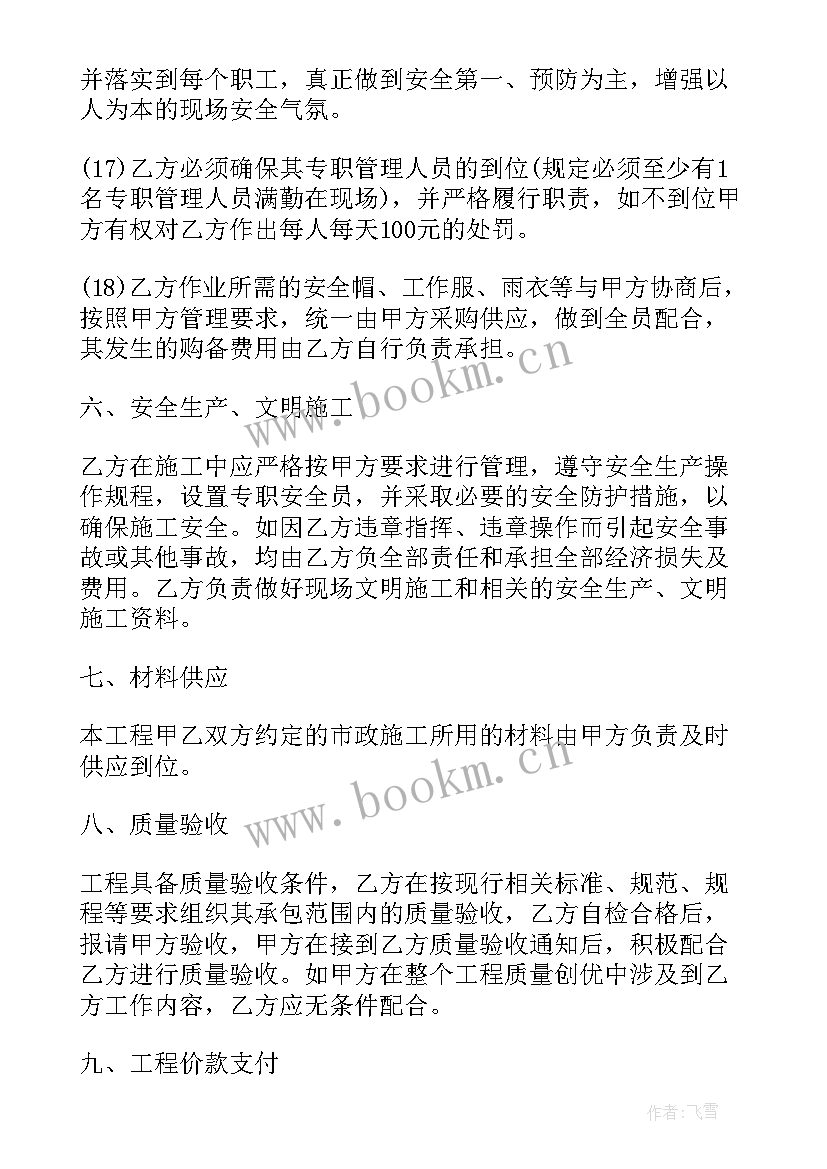 并落实到每个职工，真正做到安全第一、预防为主，增强以人为本的现场安全气氛。

(17)乙方必须确保其专职管理人员的到位(规定必须至少有1名专职管理人员满勤在现场)，并严格履行职责，如不到位甲方有权对乙方作出每人每天100元的处罚。

(18)乙方作业所需的安全帽、工作服、雨衣等与甲方协商后，按照甲方管理要求，统一由甲方采购供应，做到全员配合，其发生的购备费用由乙方自行负责承担。

www.bookm.cn

六、安全生产、文明施工

乙方在施工中应严格按甲方要求进行管理，遵守安全生产操作规程，设置专职安全员，并采取必要的安全防护措施，以确保施工安全。如因乙方违章指挥、违章操作而引起安全事故或其他事故，均由乙方负全部责任和承担全部经济损失及费用。乙方负责做好现场文明施工和相关的安全生产、文明施工资料。

七、材料供应

本工程甲乙双方约定的市政施工所用的材料由甲方负责及时供应到位。

www.bookm.cn

八、质量验收

工程具备质量验收条件，乙方在按现行相关标准、规范、规程等要求组织其承包范围内的质量验收，乙方自检合格后，报请甲方验收，甲方在接到乙方质量验收通知后，积极配合乙方进行质量验收。如甲方在整个工程质量创优中涉及到乙方工作内容，乙方应无条件配合。

九、工程价款支付

作者：飞雪